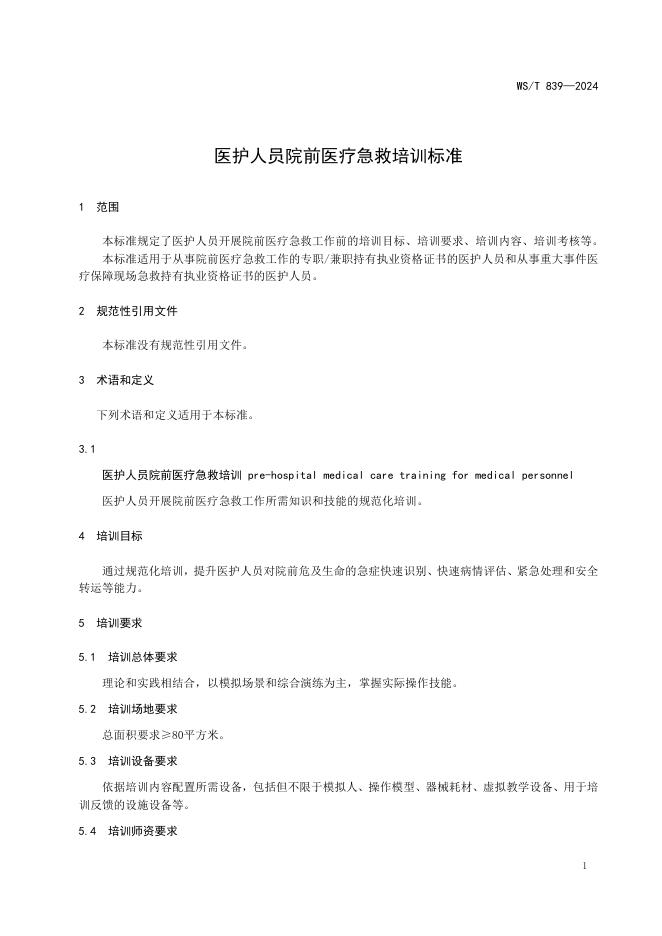 WS/T 839—2024

医护人员院前医疗急救培训标准

1 范围

本标准规定了医护人员开展院前医疗急救工作前的培训目标、培训要求、培训内容、培训考核等。
本标准适用于从事院前医疗急救工作的专职/兼职持有执业资格证书的医护人员和从事重大事件医疗保障现场急救持有执业资格证书的医护人员。

2 规范性引用文件

本标准没有规范性引用文件。

3 术语和定义

下列术语和定义适用于本标准。

3.1

医护人员院前医疗急救培训 pre-hospital medical care training for medical personnel

医护人员开展院前医疗急救工作所需知识和技能的规范化培训。

4 培训目标

通过规范化培训，提升医护人员对院前危及生命的急症快速识别、快速病情评估、紧急处理和安全转运等能力。

5 培训要求

5.1 培训总体要求

理论和实践相结合，以模拟场景和综合演练为主，掌握实际操作技能。

5.2 培训场地要求

总面积要求≥80平方米。

5.3 培训设备要求

依据培训内容配置所需设备，包括但不限于模拟人、操作模型、器械耗材、虚拟教学设备、用于培训反馈的设施设备等。

5.4 培训师资要求

1